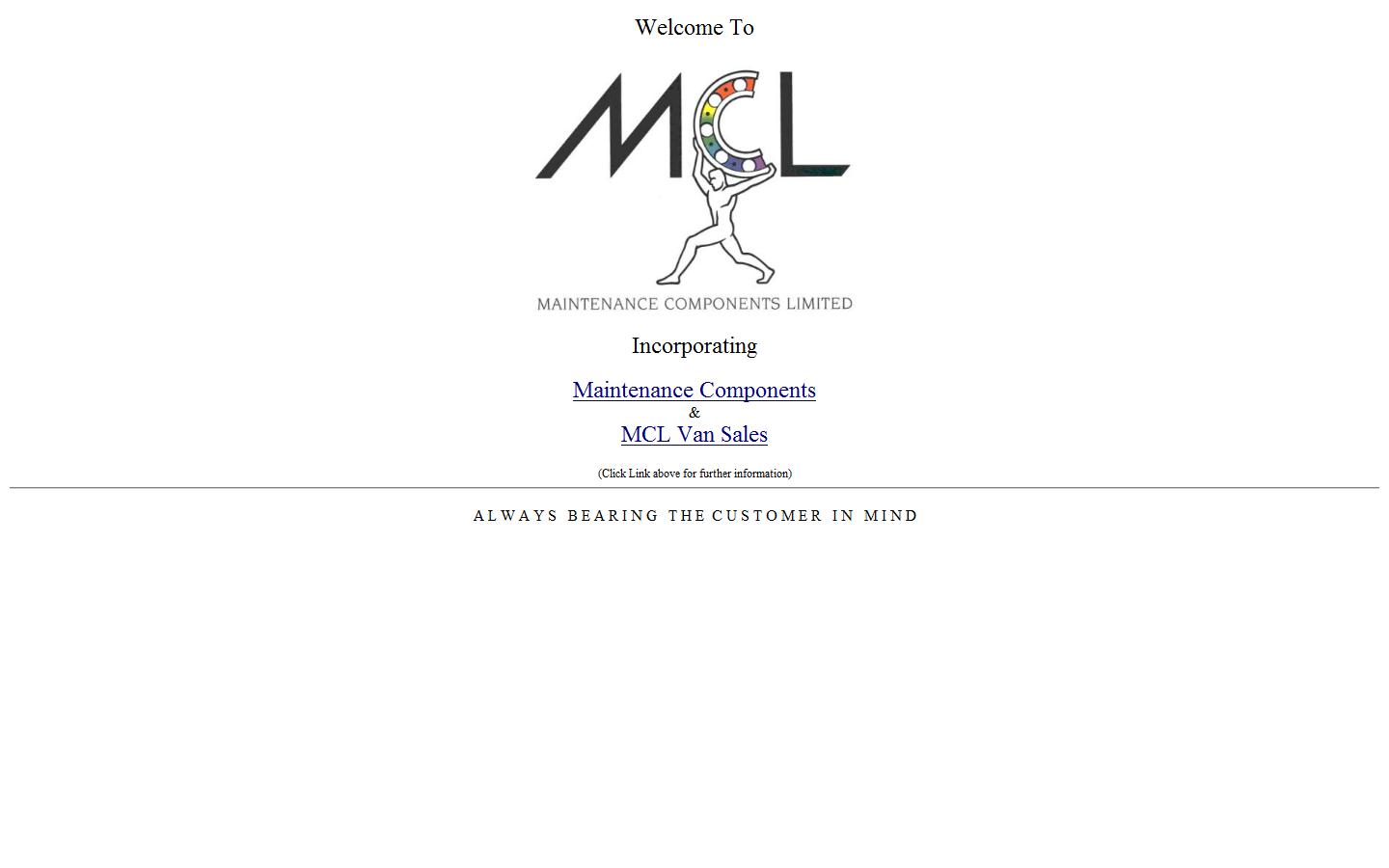 Welcome To

MCL

MAINTENANCE COMPONENTS LIMITED

Incorporating

Maintenance Components
&
MCL Van Sales

(Click Link above for further information)

ALWAYS BEARING THE CUSTOMER IN MIND